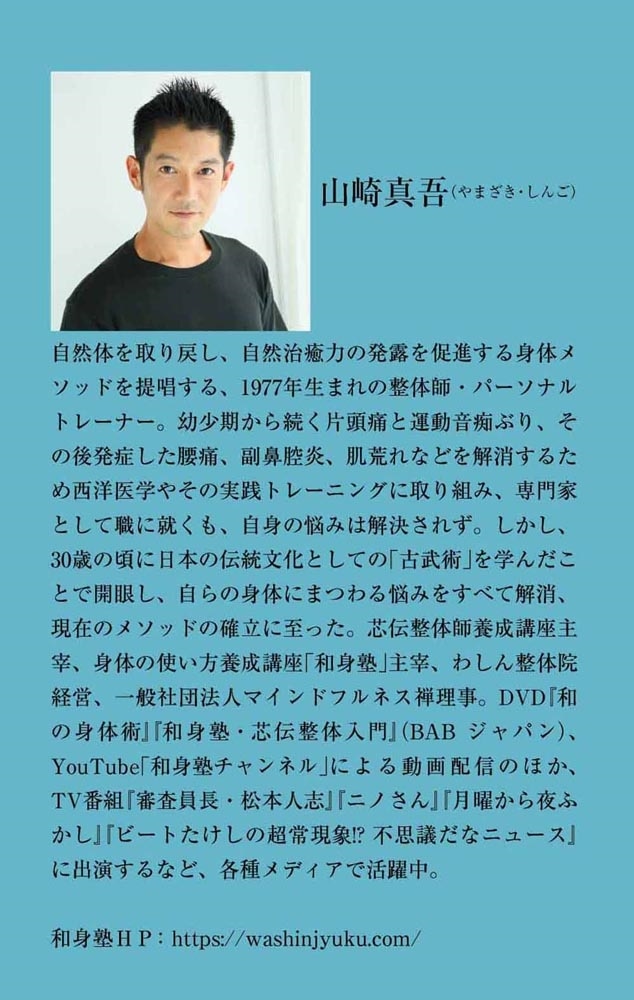 山崎真吾(やまざき・しんご)

自然体を取り戻し、自然治癒力の発露を促進する身体メソッドを提唱する、1977年生まれの整体師・パーソナルトレーナー。幼少期から続く片頭痛と運動音痴ぶり、その後発症した腰痛、副鼻腔炎、肌荒れなどを解消するため西洋医学やその実践トレーニングに取り組み、専門家として職に就くも、自身の悩みは解決されず。しかし、30歳の頃に日本の伝統文化としての「古武術」を学んだことで開眼し、自らの身体にまつわる悩みをすべて解消、現在のメソッドの確立に至った。芯伝整体師養成講座主宰、身体の使い方養成講座「和身塾」主宰、わしん整体院経営、一般社団法人マインドフルネス禅理事。DVD『和の身体術』『和身塾・芯伝整体入門』(BAB ジャパン)、YouTube「和身塾チャンネル」による動画配信のほか、TV番組『審査員長・松本人志』『ニノさん』『月曜から夜ふかし』『ビートたけしの超常現象⁉ 不思議だなニュース』に出演するなど、各種メディアで活躍中。

和身塾HP：https://washinjyuku.com/